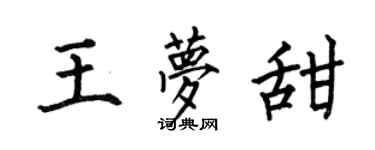 王夢甜
词典网